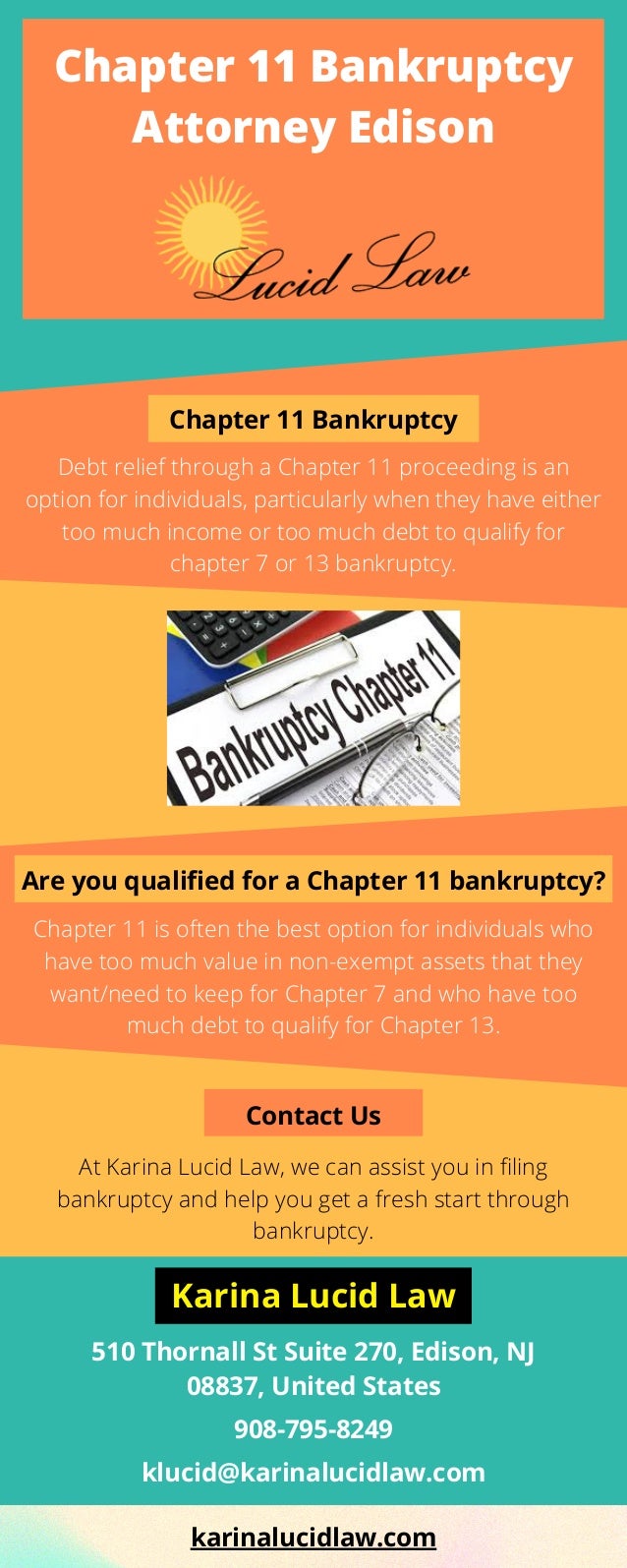 Chapter 11 Bankruptcy Attorney Edison

Lucid Law

Chapter 11 Bankruptcy

Debt relief through a Chapter 11 proceeding is an option for individuals, particularly when they have either too much income or too much debt to qualify for chapter 7 or 13 bankruptcy.

Bankruptcy Chapter 11

Are you qualified for a Chapter 11 bankruptcy?

Chapter 11 is often the best option for individuals who have too much value in non-exempt assets that they want/need to keep for Chapter 7 and who have too much debt to qualify for Chapter 13.

Contact Us

At Karina Lucid Law, we can assist you in filing bankruptcy and help you get a fresh start through bankruptcy.

Karina Lucid Law

510 Thornall St Suite 270, Edison, NJ 08837, United States

908-795-8249

klucid@karinalucidlaw.com

karinalucidlaw.com